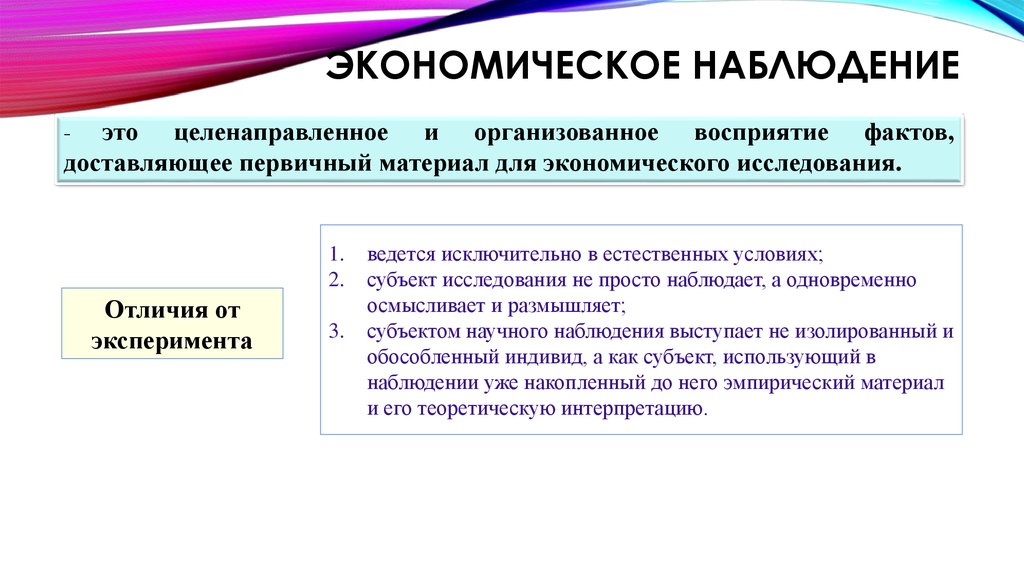 ЭКОНОМИЧЕСКОЕ НАБЛЮДЕНИЕ

- это целенаправленное и организованное восприятие фактов, доставляющее первичный материал для экономического исследования.

Отличия от эксперимента

1. ведется исключительно в естественных условиях;
2. субъект исследования не просто наблюдает, а одновременно осмысливает и размышляет;
3. субъектом научного наблюдения выступает не изолированный и обособленный индивид, а как субъект, использующий в наблюдении уже накопленный до него эмпирический материал и его теоретическую интерпретацию.